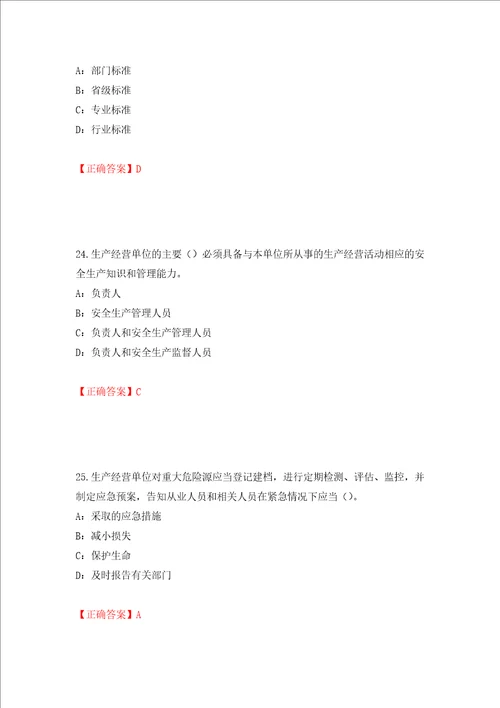 A：部门标准
B：省级标准
C：专业标准
D：行业标准

【正确答案】D

24.生产经营单位的主要（）必须具备与本单位所从事的生产经营活动相应的安全生产知识和管理能力。
A：负责人
B：安全生产管理人员
C：负责人和安全生产管理人员
D：负责人和安全生产监督人员

【正确答案】C

25.生产经营单位对重大危险源应当登记建档，进行定期检测、评估、监控，并制定应急预案，告知从业人员和相关人员在紧急情况下应当（）。
A：采取的应急措施
B：减小损失
C：保护生命
D：及时报告有关部门

【正确答案】A